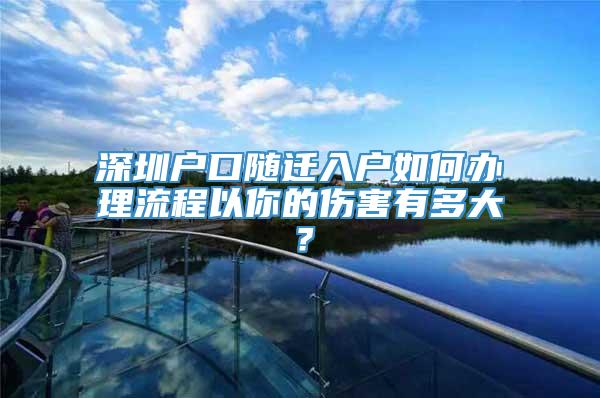 深圳户口随迁入户如何办理流程以你的伤害有多大？